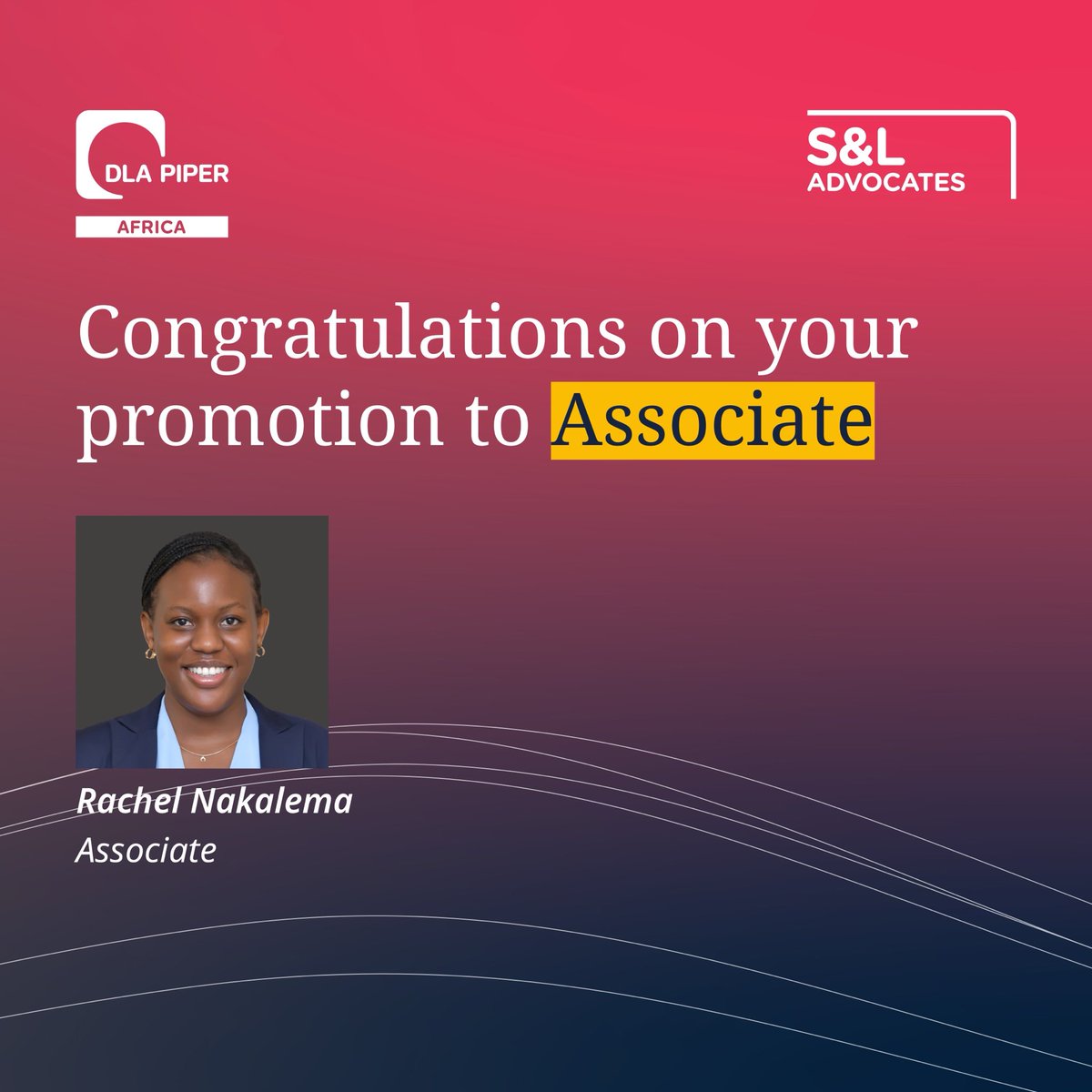 DLA PIPER
AFRICA

S&L
ADVOCATES

Congratulations on your promotion to Associate

Rachel Nakalema
Associate